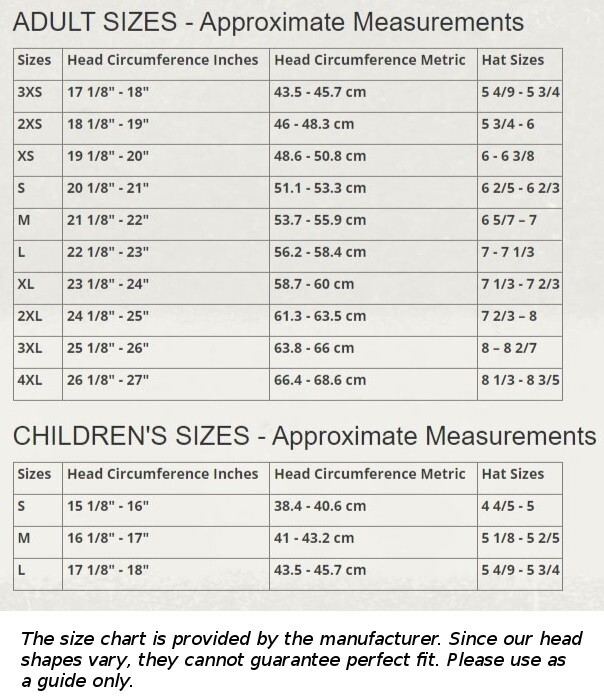 ADULT SIZES - Approximate Measurements

| Sizes | Head Circumference Inches | Head Circumference Metric | Hat Sizes |
|---|---|---|---|
| 3XS | 17 1/8" - 18" | 43.5 - 45.7 cm | 5 4/9 - 5 3/4 |
| 2XS | 18 1/8" - 19" | 46 - 48.3 cm | 5 3/4 - 6 |
| XS | 19 1/8" - 20" | 48.6 - 50.8 cm | 6 - 6 3/8 |
| S | 20 1/8" - 21" | 51.1 - 53.3 cm | 6 2/5 - 6 2/3 |
| M | 21 1/8" - 22" | 53.7 - 55.9 cm | 6 5/7 – 7 |
| L | 22 1/8" - 23" | 56.2 - 58.4 cm | 7 - 7 1/3 |
| XL | 23 1/8" - 24" | 58.7 - 60 cm | 7 1/3 - 7 2/3 |
| 2XL | 24 1/8" - 25" | 61.3 - 63.5 cm | 7 2/3 – 8 |
| 3XL | 25 1/8" - 26" | 63.8 - 66 cm | 8 – 8 2/7 |
| 4XL | 26 1/8" - 27" | 66.4 - 68.6 cm | 8 1/3 - 8 3/5 |

CHILDREN'S SIZES - Approximate Measurements

| Sizes | Head Circumference Inches | Head Circumference Metric | Hat Sizes |
|---|---|---|---|
| S | 15 1/8" - 16" | 38.4 - 40.6 cm | 4 4/5 - 5 |
| M | 16 1/8" - 17" | 41 - 43.2 cm | 5 1/8 - 5 2/5 |
| L | 17 1/8" - 18" | 43.5 - 45.7 cm | 5 4/9 - 5 3/4 |

The size chart is provided by the manufacturer. Since our head shapes vary, they cannot guarantee perfect fit. Please use as a guide only.